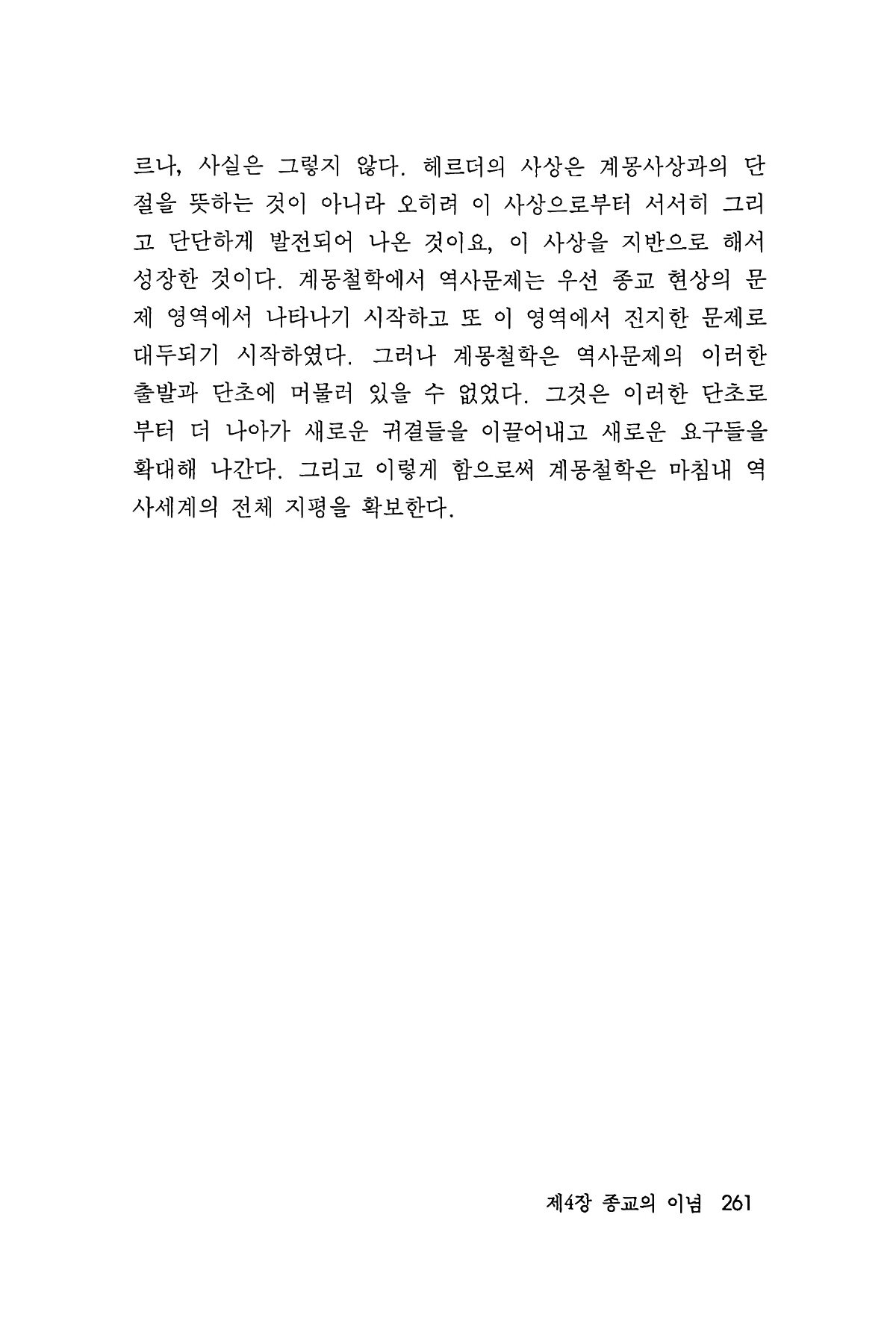 르나, 사실은 그렇지 않다. 헤르더의 사상은 계몽사상과의 단절을 뜻하는 것이 아니라 오히려 이 사상으로부터 서서히 그리고 단단하게 발전되어 나온 것이요, 이 사상을 지반으로 해서 성장한 것이다. 계몽철학에서 역사문제는 우선 종교 현상의 문제 영역에서 나타나기 시작하고 또 이 영역에서 진지한 문제로 대두되기 시작하였다. 그러나 계몽철학은 역사문제의 이러한 출발과 단초에 머물러 있을 수 없었다. 그것은 이러한 단초로부터 더 나아가 새로운 귀결들을 이끌어내고 새로운 요구들을 확대해 나간다. 그리고 이렇게 함으로써 계몽철학은 마침내 역사세계의 전체 지평을 확보한다.

제4장 종교의 이념 261